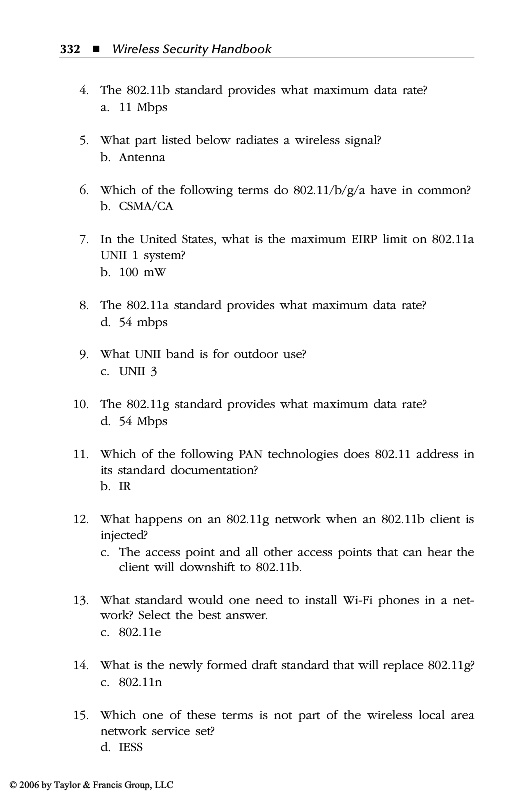 332 ■ Wireless Security Handbook

4. The 802.11b standard provides what maximum data rate?
a. 11 Mbps

5. What part listed below radiates a wireless signal?
b. Antenna

6. Which of the following terms do 802.11/b/g/a have in common?
b. CSMA/CA

7. In the United States, what is the maximum EIRP limit on 802.11a UNII 1 system?
b. 100 mW

8. The 802.11a standard provides what maximum data rate?
d. 54 mbps

9. What UNII band is for outdoor use?
c. UNII 3

10. The 802.11g standard provides what maximum data rate?
d. 54 Mbps

11. Which of the following PAN technologies does 802.11 address in its standard documentation?
b. IR

12. What happens on an 802.11g network when an 802.11b client is injected?
c. The access point and all other access points that can hear the client will downshift to 802.11b.

13. What standard would one need to install Wi-Fi phones in a network? Select the best answer.
c. 802.11e

14. What is the newly formed draft standard that will replace 802.11g?
c. 802.11n

15. Which one of these terms is not part of the wireless local area network service set?
d. IESS

© 2006 by Taylor & Francis Group, LLC